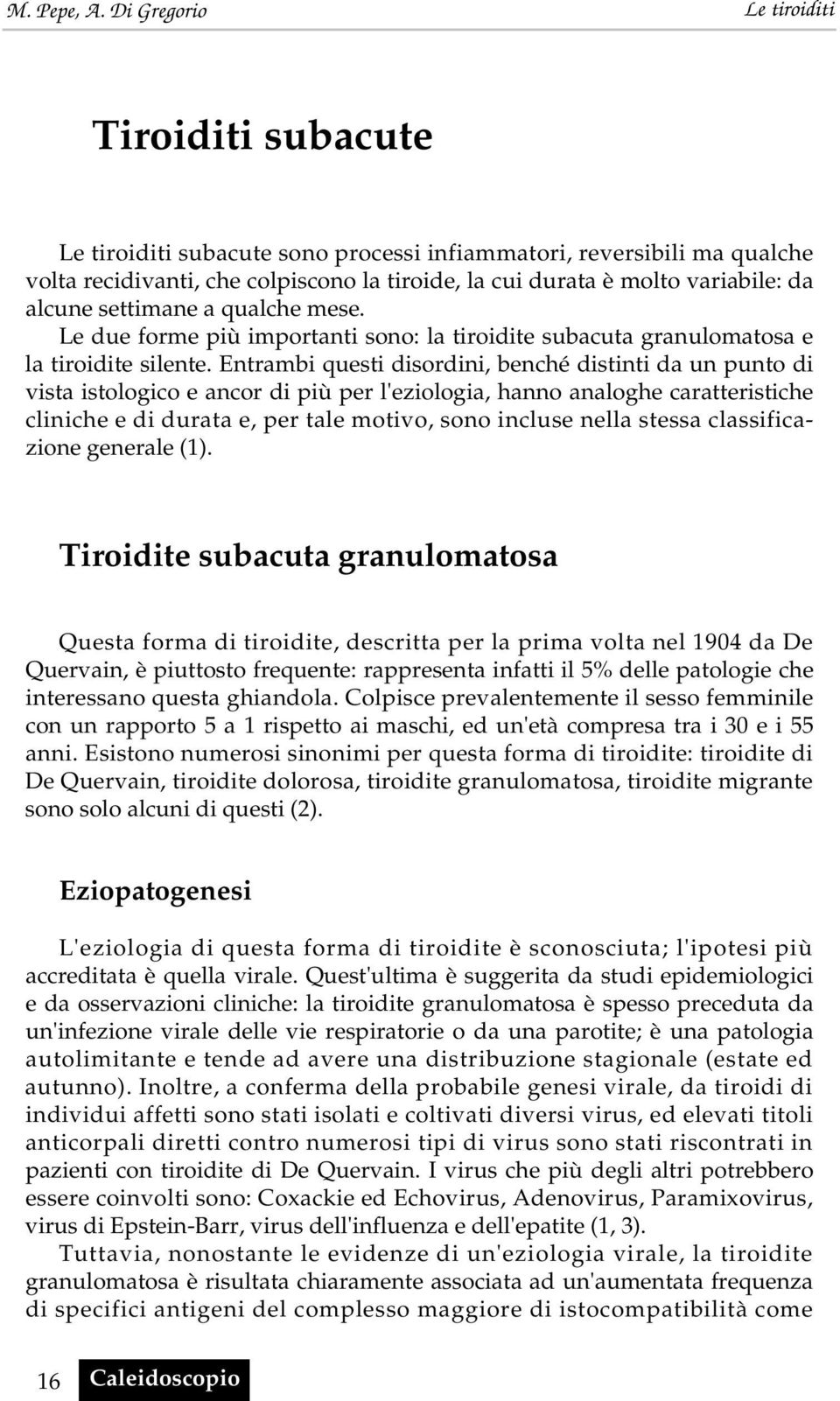 M. Pepe, A. Di Gregorio Le tiroiditi

Tiroiditi subacute

Le tiroiditi subacute sono processi infiammatori, reversibili ma qualche volta recidivanti, che colpiscono la tiroide, la cui durata è molto variabile: da alcune settimane a qualche mese.
Le due forme più importanti sono: la tiroidite subacuta granulomatosa e la tiroidite silente. Entrambi questi disordini, benché distinti da un punto di vista istologico e ancor di più per l'eziologia, hanno analoghe caratteristiche cliniche e di durata e, per tale motivo, sono incluse nella stessa classificazione generale (1).

Tiroidite subacuta granulomatosa

Questa forma di tiroidite, descritta per la prima volta nel 1904 da De Quervain, è piuttosto frequente: rappresenta infatti il 5% delle patologie che interessano questa ghiandola. Colpisce prevalentemente il sesso femminile con un rapporto 5 a 1 rispetto ai maschi, ed un'età compresa tra i 30 e i 55 anni. Esistono numerosi sinonimi per questa forma di tiroidite: tiroidite di De Quervain, tiroidite dolorosa, tiroidite granulomatosa, tiroidite migrante sono solo alcuni di questi (2).

Eziopatogenesi

L'eziologia di questa forma di tiroidite è sconosciuta; l'ipotesi più accreditata è quella virale. Quest'ultima è suggerita da studi epidemiologici e da osservazioni cliniche: la tiroidite granulomatosa è spesso preceduta da un'infezione virale delle vie respiratorie o da una parotite; è una patologia autolimitante e tende ad avere una distribuzione stagionale (estate ed autunno). Inoltre, a conferma della probabile genesi virale, da tiroidi di individui affetti sono stati isolati e coltivati diversi virus, ed elevati titoli anticorpali diretti contro numerosi tipi di virus sono stati riscontrati in pazienti con tiroidite di De Quervain. I virus che più degli altri potrebbero essere coinvolti sono: Coxackie ed Echovirus, Adenovirus, Paramixovirus, virus di Epstein-Barr, virus dell'influenza e dell'epatite (1, 3).
Tuttavia, nonostante le evidenze di un'eziologia virale, la tiroidite granulomatosa è risultata chiaramente associata ad un'aumentata frequenza di specifici antigeni del complesso maggiore di istocompatibilità come

16 Caleidoscopio